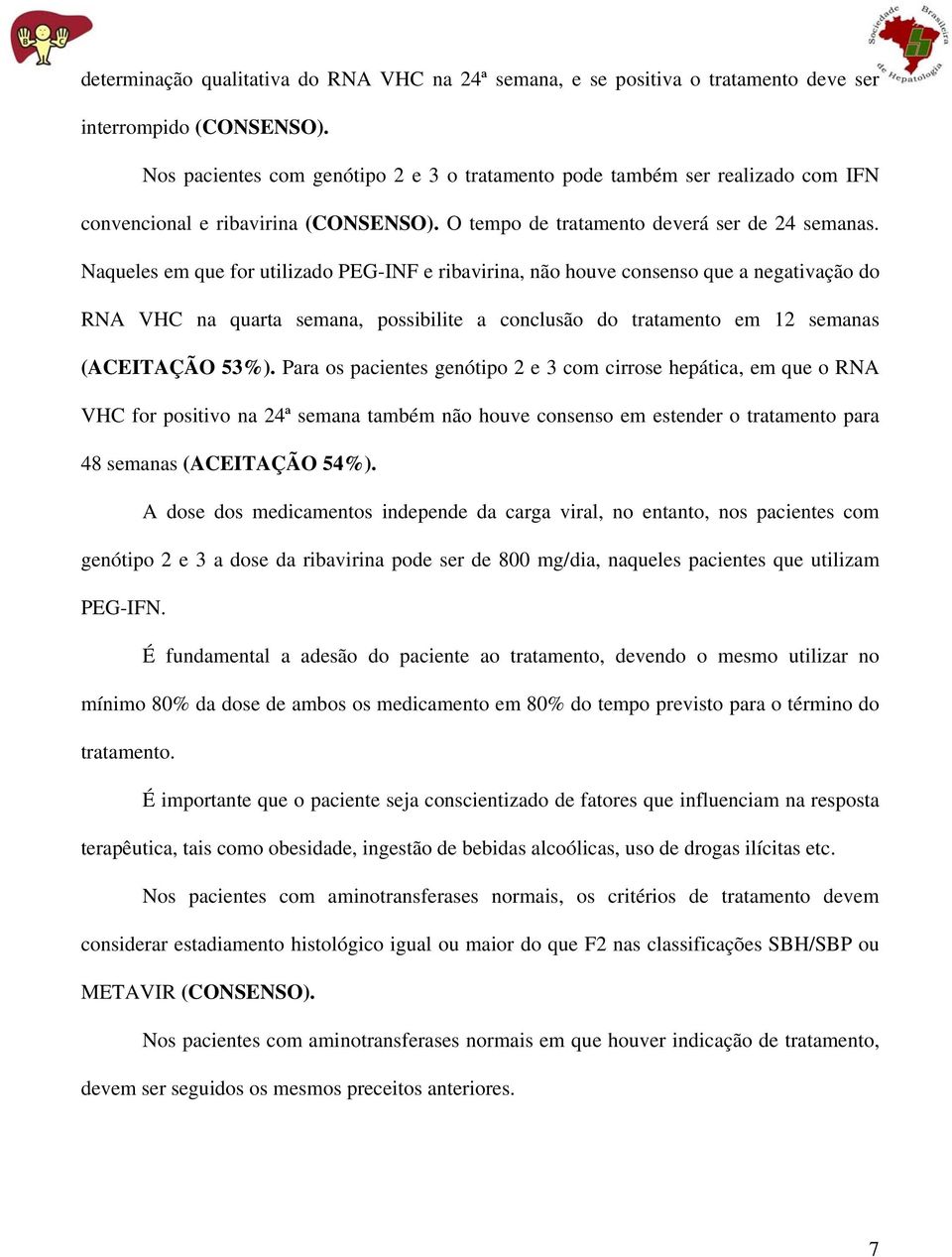 Sociedade Brasileira de Hepatologia

determinação qualitativa do RNA VHC na 24ª semana, e se positiva o tratamento deve ser interrompido (CONSENSO).

Nos pacientes com genótipo 2 e 3 o tratamento pode também ser realizado com IFN convencional e ribavirina (CONSENSO). O tempo de tratamento deverá ser de 24 semanas. Naqueles em que for utilizado PEG-INF e ribavirina, não houve consenso que a negativação do RNA VHC na quarta semana, possibilite a conclusão do tratamento em 12 semanas (ACEITAÇÃO 53%). Para os pacientes genótipo 2 e 3 com cirrose hepática, em que o RNA VHC for positivo na 24ª semana também não houve consenso em estender o tratamento para 48 semanas (ACEITAÇÃO 54%).

A dose dos medicamentos independe da carga viral, no entanto, nos pacientes com genótipo 2 e 3 a dose da ribavirina pode ser de 800 mg/dia, naqueles pacientes que utilizam PEG-IFN.

É fundamental a adesão do paciente ao tratamento, devendo o mesmo utilizar no mínimo 80% da dose de ambos os medicamento em 80% do tempo previsto para o término do tratamento.

É importante que o paciente seja conscientizado de fatores que influenciam na resposta terapêutica, tais como obesidade, ingestão de bebidas alcoólicas, uso de drogas ilícitas etc.

Nos pacientes com aminotransferases normais, os critérios de tratamento devem considerar estadiamento histológico igual ou maior do que F2 nas classificações SBH/SBP ou METAVIR (CONSENSO).

Nos pacientes com aminotransferases normais em que houver indicação de tratamento, devem ser seguidos os mesmos preceitos anteriores.

7